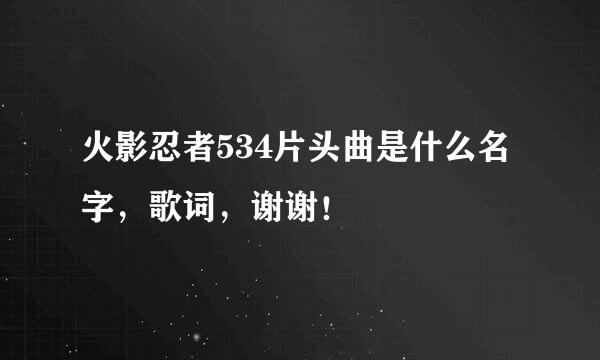 火影忍者534片头曲是什么名字，歌词，谢谢！